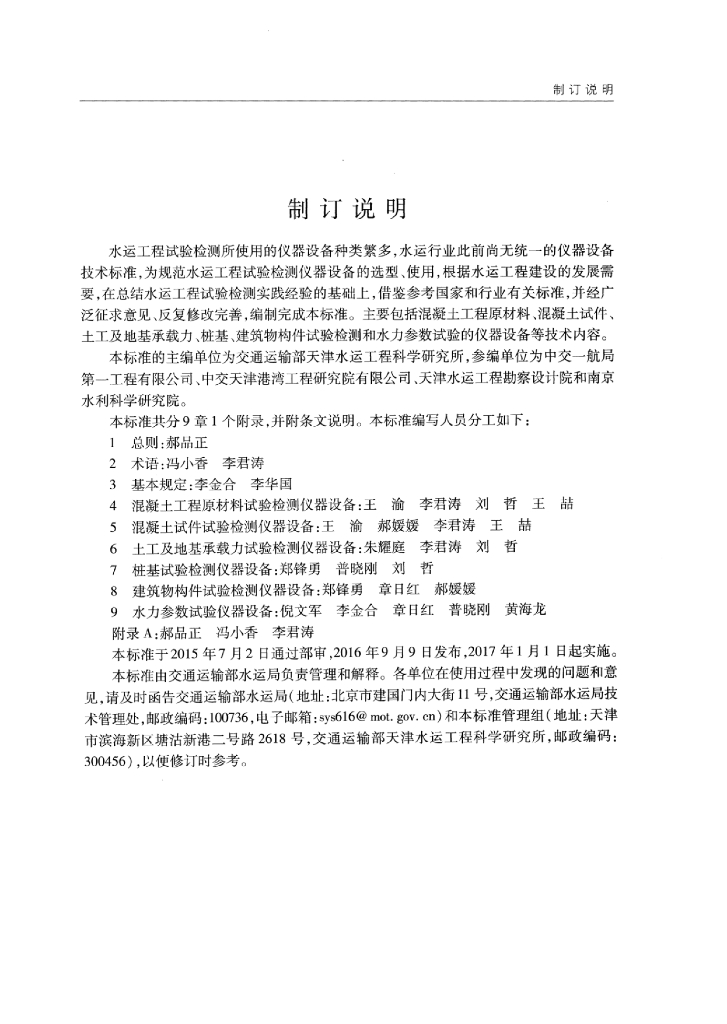 制订说明

制订说明

水运工程试验检测所使用的仪器设备种类繁多，水运行业此前尚无统一的仪器设备技术标准，为规范水运工程试验检测仪器设备的选型、使用，根据水运工程建设的发展需要，在总结水运工程试验检测实践经验的基础上，借鉴参考国家和行业有关标准，并经广泛征求意见、反复修改完善，编制完成本标准。主要包括混凝土工程原材料、混凝土试件、土工及地基承载力、桩基、建筑物构件试验检测和水力参数试验的仪器设备等技术内容。

本标准的主编单位为交通运输部天津水运工程科学研究所，参编单位为中交一航局第一工程有限公司、中交天津港湾工程研究院有限公司、天津水运工程勘察设计院和南京水利科学研究院。

本标准共分9章1个附录，并附条文说明。本标准编写人员分工如下：

1 总则：郝品正
2 术语：冯小香 李君涛
3 基本规定：李金合 李华国
4 混凝土工程原材料试验检测仪器设备：王 渝 李君涛 刘 哲 王 喆
5 混凝土试件试验检测仪器设备：王 渝 郝媛媛 李君涛 王 喆
6 土工及地基承载力试验检测仪器设备：朱耀庭 李君涛 刘 哲
7 桩基试验检测仪器设备：郑锋勇 普晓刚 刘 哲
8 建筑物构件试验检测仪器设备：郑锋勇 章日红 郝媛媛
9 水力参数试验仪器设备：倪文军 李金合 章日红 普晓刚 黄海龙
附录A：郝品正 冯小香 李君涛

本标准于2015年7月2日通过部审，2016年9月9日发布，2017年1月1日起实施。

本标准由交通运输部水运局负责管理和解释。各单位在使用过程中发现的问题和意见，请及时函告交通运输部水运局（地址：北京市建国门内大街11号，交通运输部水运局技术管理处，邮政编码：100736，电子邮箱：sys616@mot.gov.cn）和本标准管理组（地址：天津市滨海新区塘沽新港二号路2618号，交通运输部天津水运工程科学研究所，邮政编码：300456），以便修订时参考。